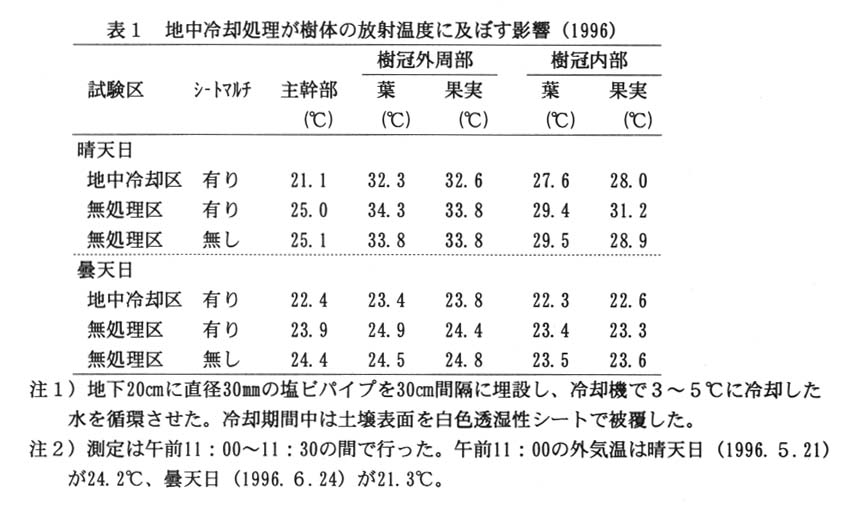 表１　地中冷却処理が樹体の放射温度に及ぼす影響（1996）

| 試験区 | シートマルチ | 主幹部 (℃) | 樹冠外周部 葉 (℃) | 樹冠外周部 果実 (℃) | 樹冠内部 葉 (℃) | 樹冠内部 果実 (℃) |
|---|---|---|---|---|---|---|
| 晴天日 | | | | | | |
| 地中冷却区 | 有り | 21.1 | 32.3 | 32.6 | 27.6 | 28.0 |
| 無処理区 | 有り | 25.0 | 34.3 | 33.8 | 29.4 | 31.2 |
| 無処理区 | 無し | 25.1 | 33.8 | 33.8 | 29.5 | 28.9 |
| 曇天日 | | | | | | |
| 地中冷却区 | 有り | 22.4 | 23.4 | 23.8 | 22.3 | 22.6 |
| 無処理区 | 有り | 23.9 | 24.9 | 24.4 | 23.4 | 23.3 |
| 無処理区 | 無し | 24.4 | 24.5 | 24.8 | 23.5 | 23.6 |

注１）地下20cmに直径30mmの塩ビパイプを30cm間隔に埋設し、冷却機で３～５℃に冷却した水を循環させた。冷却期間中は土壌表面を白色透湿性シートで被覆した。

注２）測定は午前11：00～11：30の間で行った。午前11：00の外気温は晴天日（1996.5.21）が24.2℃、曇天日（1996.6.24）が21.3℃。